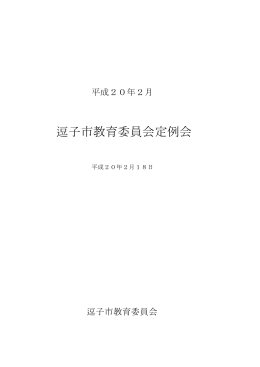 平成２０年２月

逗子市教育委員会定例会

平成２０年２月１８日

逗子市教育委員会